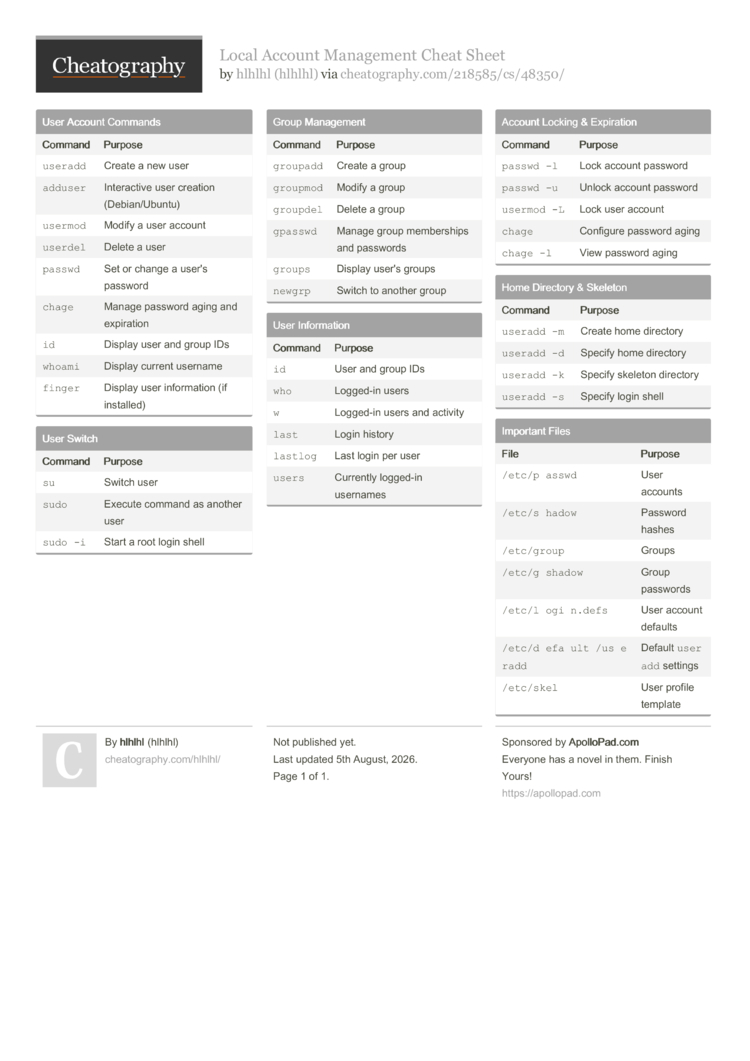 Cheatography

Local Account Management Cheat Sheet
by hlhlhl (hlhlhl) via cheatography.com/218585/cs/48350/

User Account Commands

| Command | Purpose |
|---|---|
| useradd | Create a new user |
| adduser | Interactive user creation (Debian/Ubuntu) |
| usermod | Modify a user account |
| userdel | Delete a user |
| passwd | Set or change a user's password |
| chage | Manage password aging and expiration |
| id | Display user and group IDs |
| whoami | Display current username |
| finger | Display user information (if installed) |

User Switch

| Command | Purpose |
|---|---|
| su | Switch user |
| sudo | Execute command as another user |
| sudo -i | Start a root login shell |

Group Management

| Command | Purpose |
|---|---|
| groupadd | Create a group |
| groupmod | Modify a group |
| groupdel | Delete a group |
| gpasswd | Manage group memberships and passwords |
| groups | Display user's groups |
| newgrp | Switch to another group |

User Information

| Command | Purpose |
|---|---|
| id | User and group IDs |
| who | Logged-in users |
| w | Logged-in users and activity |
| last | Login history |
| lastlog | Last login per user |
| users | Currently logged-in usernames |

Account Locking & Expiration

| Command | Purpose |
|---|---|
| passwd -l | Lock account password |
| passwd -u | Unlock account password |
| usermod -L | Lock user account |
| chage | Configure password aging |
| chage -l | View password aging |

Home Directory & Skeleton

| Command | Purpose |
|---|---|
| useradd -m | Create home directory |
| useradd -d | Specify home directory |
| useradd -k | Specify skeleton directory |
| useradd -s | Specify login shell |

Important Files

| File | Purpose |
|---|---|
| /etc/p asswd | User accounts |
| /etc/s hadow | Password hashes |
| /etc/group | Groups |
| /etc/g shadow | Group passwords |
| /etc/l ogi n.defs | User account defaults |
| /etc/d efa ult /us e radd | Default user add settings |
| /etc/skel | User profile template |

C

By hlhlhl (hlhlhl)
cheatography.com/hlhlhl/

Not published yet.
Last updated 5th August, 2026.
Page 1 of 1.

Sponsored by ApolloPad.com
Everyone has a novel in them. Finish Yours!
https://apollopad.com